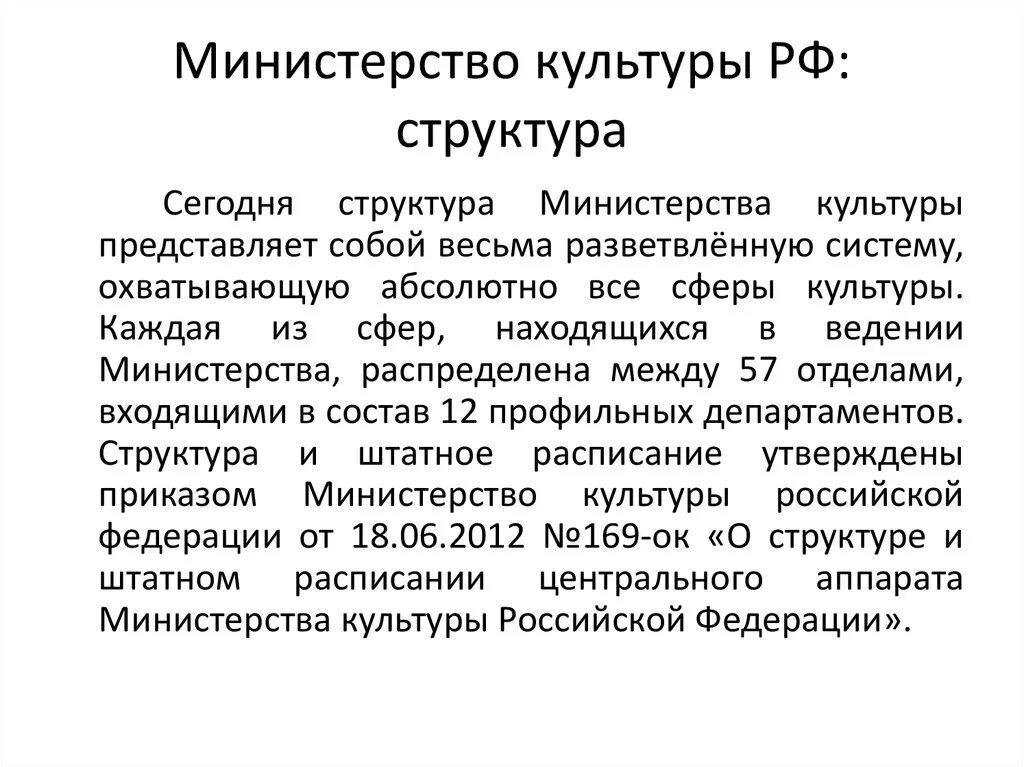 Министерство культуры РФ: структура

Сегодня структура Министерства культуры представляет собой весьма разветвлённую систему, охватывающую абсолютно все сферы культуры. Каждая из сфер, находящихся в ведении Министерства, распределена между 57 отделами, входящими в состав 12 профильных департаментов. Структура и штатное расписание утверждены приказом Министерство культуры российской федерации от 18.06.2012 №169-ок «О структуре и штатном расписании центрального аппарата Министерства культуры Российской Федерации».